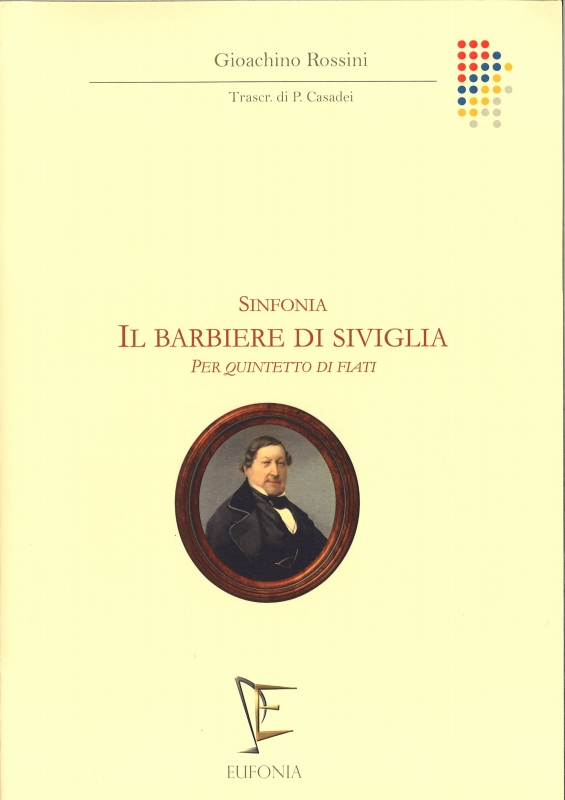 Gioachino Rossini

Trascr. di P. Casadei

SINFONIA

IL BARBIERE DI SIVIGLIA

PER QUINTETTO DI FIATI

EUFONIA